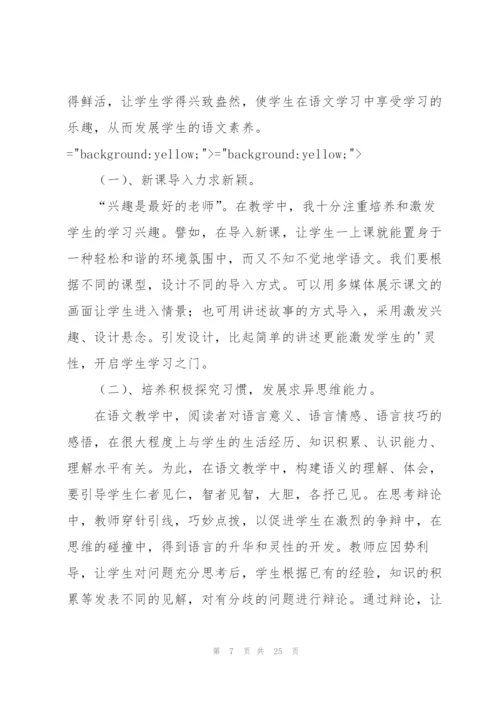 得鲜活，让学生学得兴致盎然，使学生在语文学习中享受学习的乐趣，从而发展学生的语文素养。
="background:yellow;">="background:yellow;">

（一）、新课导入力求新颖。

“兴趣是最好的老师”。在教学中，我十分注重培养和激发学生的学习兴趣。譬如，在导入新课，让学生一上课就能置身于一种轻松和谐的环境氛围中，而又不知不觉地学语文。我们要根据不同的课型，设计不同的导入方式。可以用多媒体展示课文的画面让学生进入情景；也可用讲述故事的方式导入，采用激发兴趣、设计悬念。引发设计，比起简单的讲述更能激发学生的'灵性，开启学生学习之门。

（二）、培养积极探究习惯，发展求异思维能力。

在语文教学中，阅读者对语言意义、语言情感、语言技巧的感悟，在很大程度上与学生的生活经历、知识积累、认识能力、理解水平有关。为此，在语文教学中，构建语义的理解、体会，要引导学生仁者见仁，智者见智，大胆，各抒己见。在思考辩论中，教师穿针引线，巧妙点拨，以促进学生在激烈的争辩中，在思维的碰撞中，得到语言的升华和灵性的开发。教师应因势利导，让学生对问题充分思考后，学生根据已有的经验，知识的积累等发表不同的见解，对有分歧的问题进行辩论。通过辩论，让

第 7 页 共 25 页